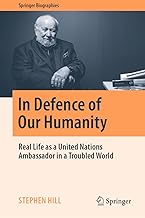 Springer Biographies

In Defence of Our Humanity

Real Life as a United Nations Ambassador in a Troubled World

STEPHEN HILL

Springer